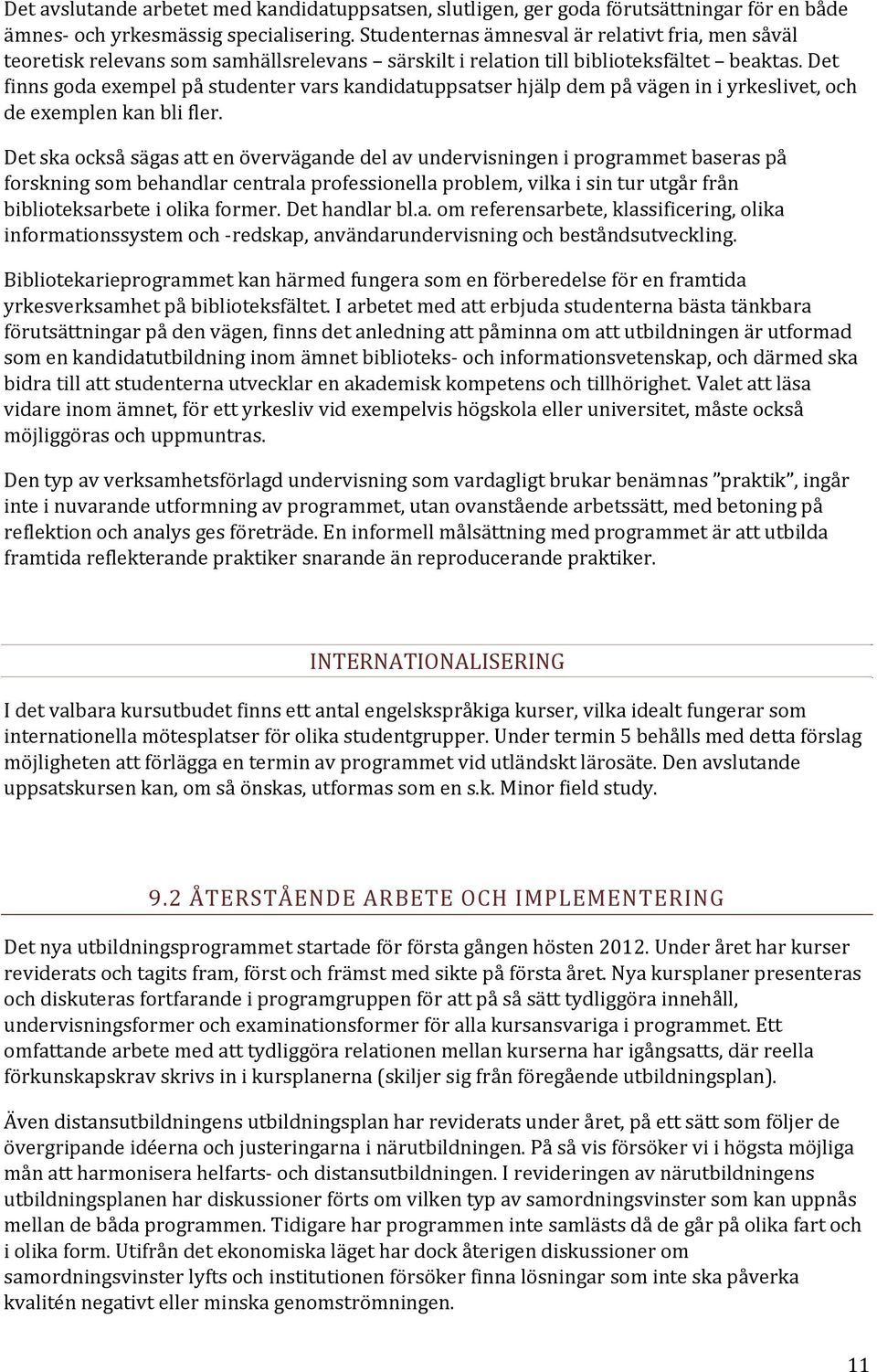 Det avslutande arbetet med kandidatuppsatsen, slutligen, ger goda förutsättningar för en både ämnes- och yrkesmässig specialisering. Studenternas ämnesval är relativt fria, men såväl teoretisk relevans som samhällsrelevans – särskilt i relation till biblioteksfältet – beaktas. Det finns goda exempel på studenter vars kandidatuppsatser hjälp dem på vägen in i yrkeslivet, och de exemplen kan bli fler.

Det ska också sägas att en övervägande del av undervisningen i programmet baseras på forskning som behandlar centrala professionella problem, vilka i sin tur utgår från biblioteksarbete i olika former. Det handlar bl.a. om referensarbete, klassificering, olika informationssystem och -redskap, användarundervisning och beståndsutveckling.

Bibliotekarieprogrammet kan härmed fungera som en förberedelse för en framtida yrkesverksamhet på biblioteksfältet. I arbetet med att erbjuda studenterna bästa tänkbara förutsättningar på den vägen, finns det anledning att påminna om att utbildningen är utformad som en kandidatutbildning inom ämnet biblioteks- och informationsvetenskap, och därmed ska bidra till att studenterna utvecklar en akademisk kompetens och tillhörighet. Valet att läsa vidare inom ämnet, för ett yrkesliv vid exempelvis högskola eller universitet, måste också möjliggöras och uppmuntras.

Den typ av verksamhetsförlagd undervisning som vardagligt brukar benämnas ”praktik”, ingår inte i nuvarande utformning av programmet, utan ovanstående arbetssätt, med betoning på reflektion och analys ges företräde. En informell målsättning med programmet är att utbilda framtida reflekterande praktiker snarande än reproducerande praktiker.

INTERNATIONALISERING

I det valbara kursutbudet finns ett antal engelskspråkiga kurser, vilka idealt fungerar som internationella mötesplatser för olika studentgrupper. Under termin 5 behålls med detta förslag möjligheten att förlägga en termin av programmet vid utländskt lärosäte. Den avslutande uppsatskursen kan, om så önskas, utformas som en s.k. Minor field study.

9.2 ÅTERSTÅENDE ARBETE OCH IMPLEMENTERING

Det nya utbildningsprogrammet startade för första gången hösten 2012. Under året har kurser reviderats och tagits fram, först och främst med sikte på första året. Nya kursplaner presenteras och diskuteras fortfarande i programgruppen för att på så sätt tydliggöra innehåll, undervisningsformer och examinationsformer för alla kursansvariga i programmet. Ett omfattande arbete med att tydliggöra relationen mellan kurserna har igångsatts, där reella förkunskapskrav skrivs in i kursplanerna (skiljer sig från föregående utbildningsplan).

Även distansutbildningens utbildningsplan har reviderats under året, på ett sätt som följer de övergripande idéerna och justeringarna i närutbildningen. På så vis försöker vi i högsta möjliga mån att harmonisera helfarts- och distansutbildningen. I revideringen av närutbildningens utbildningsplanen har diskussioner förts om vilken typ av samordningsvinster som kan uppnås mellan de båda programmen. Tidigare har programmen inte samlästs då de går på olika fart och i olika form. Utifrån det ekonomiska läget har dock återigen diskussioner om samordningsvinster lyfts och institutionen försöker finna lösningar som inte ska påverka kvalitén negativt eller minska genomströmningen.

11